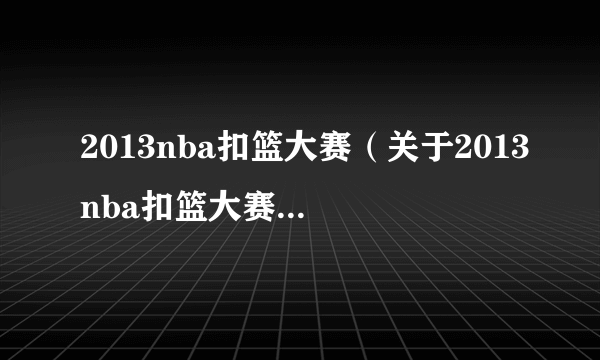 2013nba扣篮大赛（关于2013nba扣篮大赛...